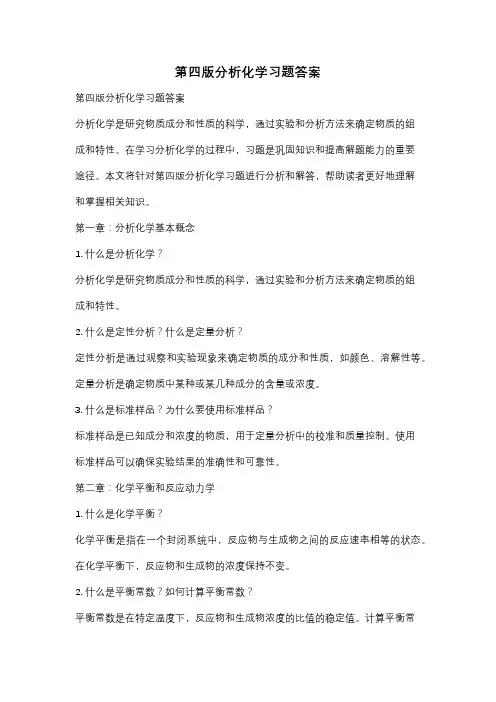 第四版分析化学习题答案

第四版分析化学习题答案

分析化学是研究物质成分和性质的科学，通过实验和分析方法来确定物质的组成和特性。在学习分析化学的过程中，习题是巩固知识和提高解题能力的重要途径。本文将针对第四版分析化学习题进行分析和解答，帮助读者更好地理解和掌握相关知识。

第一章：分析化学基本概念

1. 什么是分析化学？

分析化学是研究物质成分和性质的科学，通过实验和分析方法来确定物质的组成和特性。

2. 什么是定性分析？什么是定量分析？

定性分析是通过观察和实验现象来确定物质的成分和性质，如颜色、溶解性等。定量分析是确定物质中某种或某几种成分的含量或浓度。

3. 什么是标准样品？为什么要使用标准样品？

标准样品是已知成分和浓度的物质，用于定量分析中的校准和质量控制。使用标准样品可以确保实验结果的准确性和可靠性。

第二章：化学平衡和反应动力学

1. 什么是化学平衡？

化学平衡是指在一个封闭系统中，反应物与生成物之间的反应速率相等的状态。在化学平衡下，反应物和生成物的浓度保持不变。

2. 什么是平衡常数？如何计算平衡常数？

平衡常数是在特定温度下，反应物和生成物浓度的比值的稳定值。计算平衡常